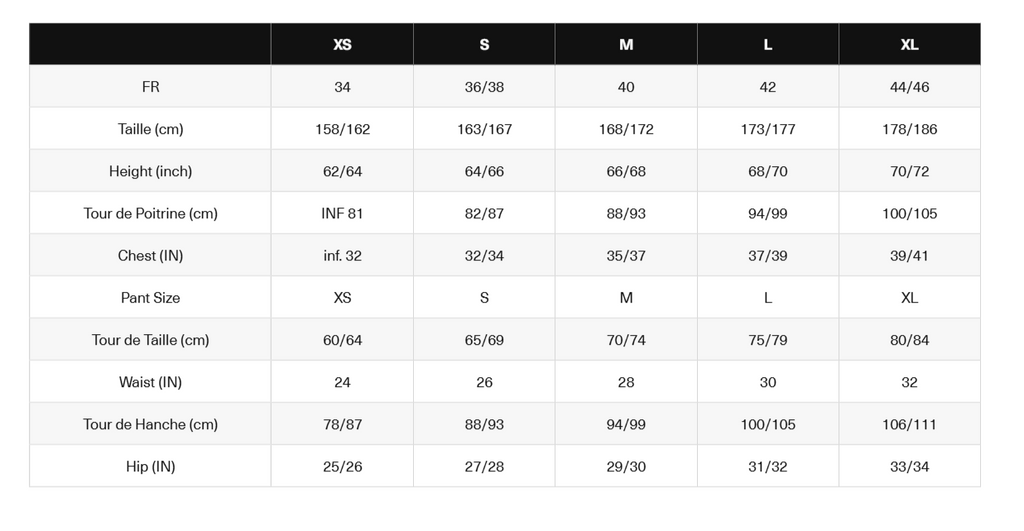 | | XS | S | M | L | XL |
|---|---|---|---|---|---|
| FR | 34 | 36/38 | 40 | 42 | 44/46 |
| Taille (cm) | 158/162 | 163/167 | 168/172 | 173/177 | 178/186 |
| Height (inch) | 62/64 | 64/66 | 66/68 | 68/70 | 70/72 |
| Tour de Poitrine (cm) | INF 81 | 82/87 | 88/93 | 94/99 | 100/105 |
| Chest (IN) | inf. 32 | 32/34 | 35/37 | 37/39 | 39/41 |
| Pant Size | XS | S | M | L | XL |
| Tour de Taille (cm) | 60/64 | 65/69 | 70/74 | 75/79 | 80/84 |
| Waist (IN) | 24 | 26 | 28 | 30 | 32 |
| Tour de Hanche (cm) | 78/87 | 88/93 | 94/99 | 100/105 | 106/111 |
| Hip (IN) | 25/26 | 27/28 | 29/30 | 31/32 | 33/34 |